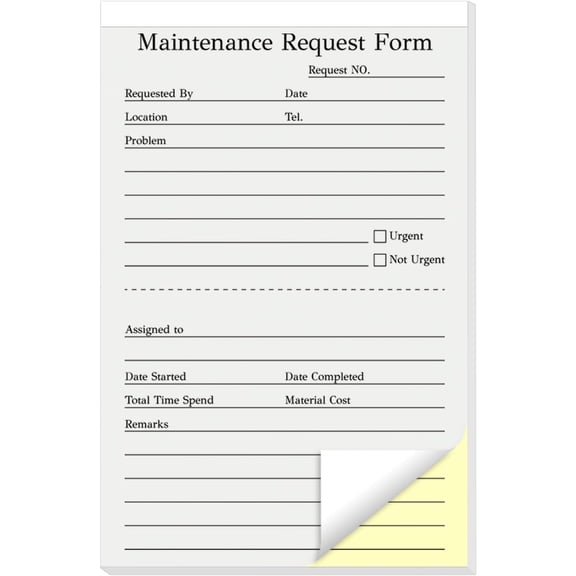 Maintenance Request Form

Request NO.

Requested By

Date

Location

Tel.

Problem

Urgent

Not Urgent

Assigned to

Date Started

Date Completed

Total Time Spend

Material Cost

Remarks